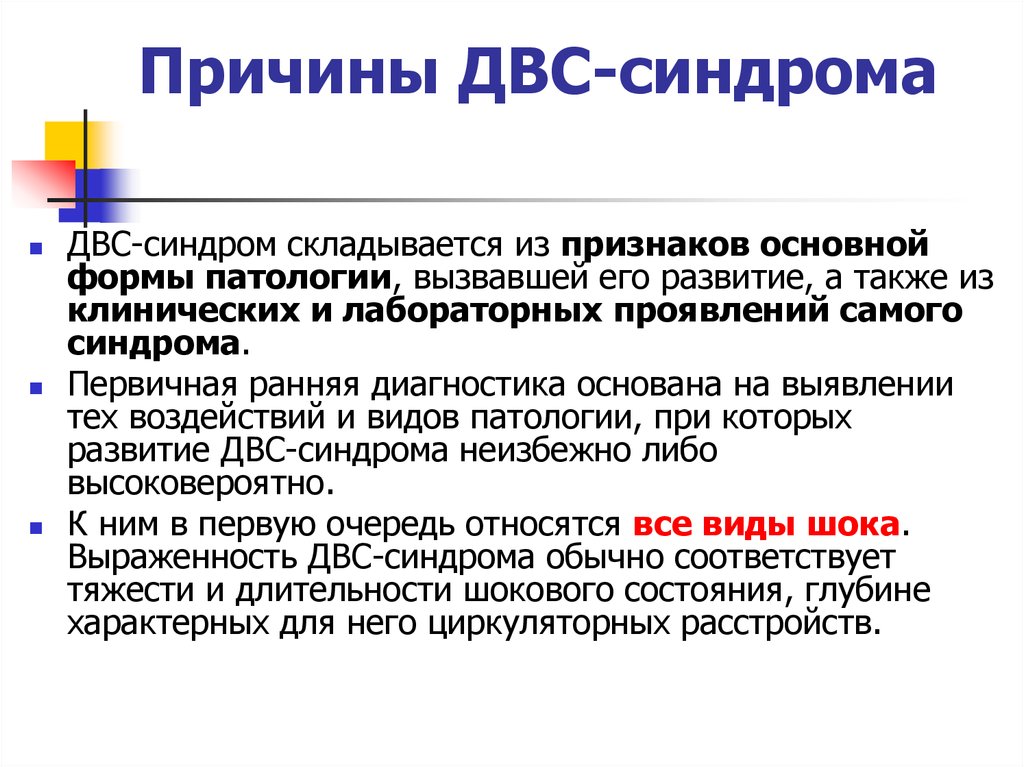 Причины ДВС-синдрома

ДВС-синдром складывается из признаков основной формы патологии, вызвавшей его развитие, а также из клинических и лабораторных проявлений самого синдрома.

Первичная ранняя диагностика основана на выявлении тех воздействий и видов патологии, при которых развитие ДВС-синдрома неизбежно либо высоковероятно.

К ним в первую очередь относятся все виды шока. Выраженность ДВС-синдрома обычно соответствует тяжести и длительности шокового состояния, глубине характерных для него циркуляторных расстройств.